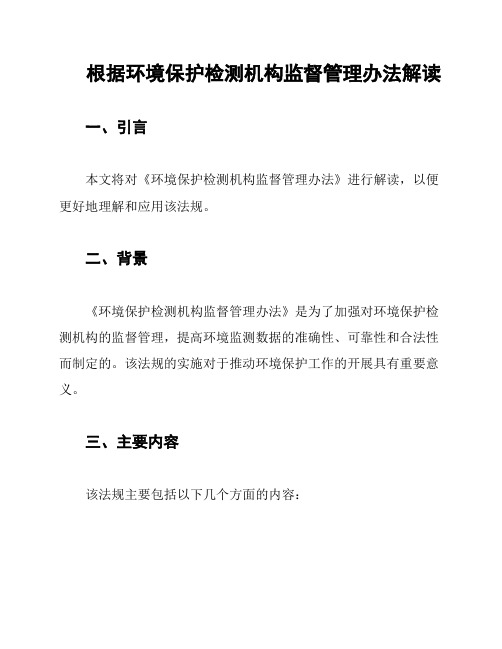 根据环境保护检测机构监督管理办法解读

一、引言

本文将对《环境保护检测机构监督管理办法》进行解读，以便更好地理解和应用该法规。

二、背景

《环境保护检测机构监督管理办法》是为了加强对环境保护检测机构的监督管理，提高环境监测数据的准确性、可靠性和合法性而制定的。该法规的实施对于推动环境保护工作的开展具有重要意义。

三、主要内容

该法规主要包括以下几个方面的内容：